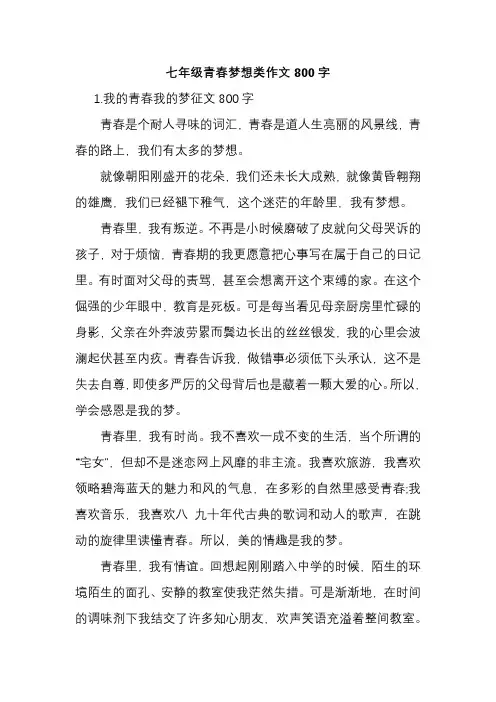 七年级青春梦想类作文 800 字

1.我的青春我的梦征文 800 字

青春是个耐人寻味的词汇，青春是道人生亮丽的风景线，青春的路上，我们有太多的梦想。

就像朝阳刚盛开的花朵，我们还未长大成熟，就像黄昏翱翔的雄鹰，我们已经褪下稚气，这个迷茫的年龄里，我有梦想。

青春里，我有叛逆。不再是小时候磨破了皮就向父母哭诉的孩子，对于烦恼，青春期的我更愿意把心事写在属于自己的日记里。有时面对父母的责骂，甚至会想离开这个束缚的家。在这个倔强的少年眼中，教育是死板。可是每当看见母亲厨房里忙碌的身影，父亲在外奔波劳累而鬓边长出的丝丝银发，我的心里会波澜起伏甚至内疚。青春告诉我，做错事必须低下头承认，这不是失去自尊，即使多严厉的父母背后也是藏着一颗大爱的心。所以，学会感恩是我的梦。

青春里，我有时尚。我不喜欢一成不变的生活，当个所谓的“宅女”，但却不是迷恋网上风靡的非主流。我喜欢旅游，我喜欢领略碧海蓝天的魅力和风的气息，在多彩的自然里感受青春;我喜欢音乐，我喜欢八 九十年代古典的歌词和动人的歌声，在跳动的旋律里读懂青春。所以，美的情趣是我的梦。

青春里，我有情谊。回想起刚刚踏入中学的时候，陌生的环境陌生的面孔、安静的教室使我茫然失措。可是渐渐地，在时间的调味剂下我结交了许多知心朋友，欢声笑语充溢着整间教室。